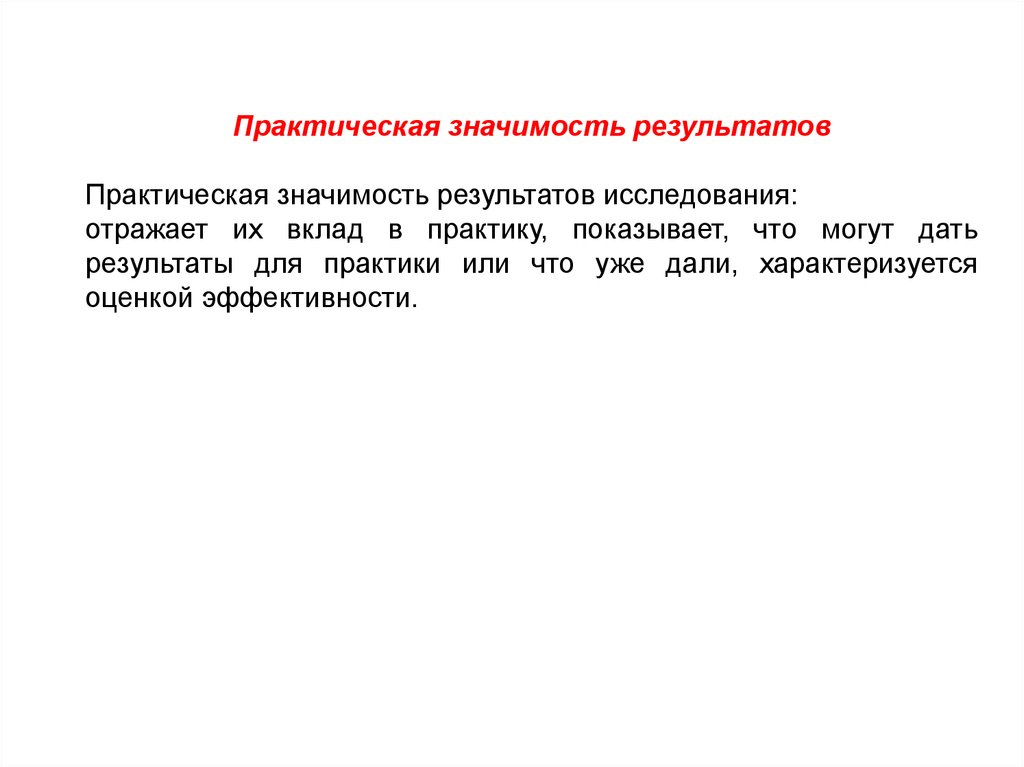 Практическая значимость результатов

Практическая значимость результатов исследования:
отражает их вклад в практику, показывает, что могут дать результаты для практики или что уже дали, характеризуется оценкой эффективности.